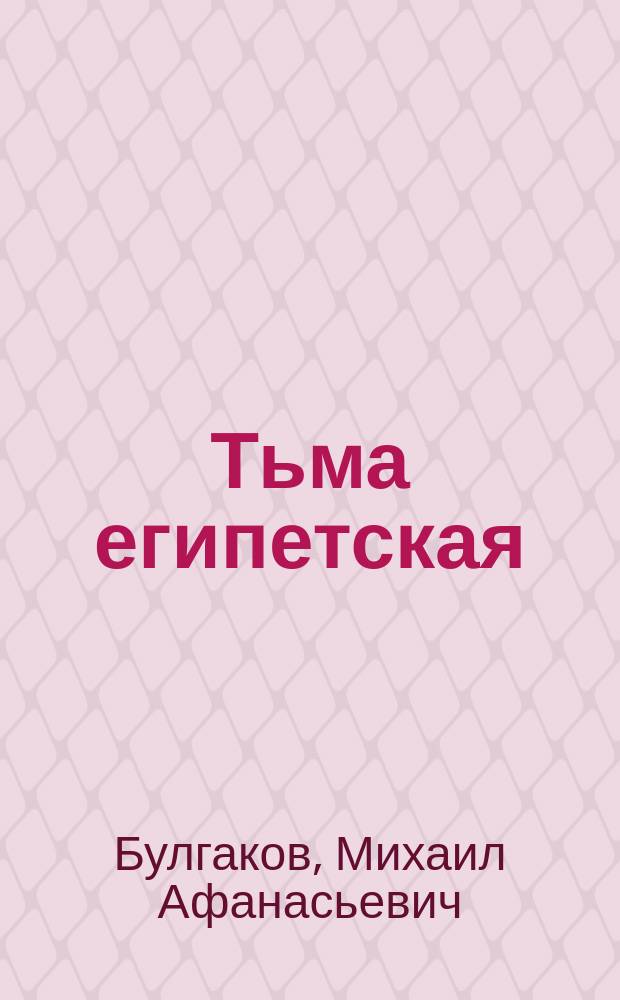 Тьма египетская

Булгаков, Михаил Афанасьевич